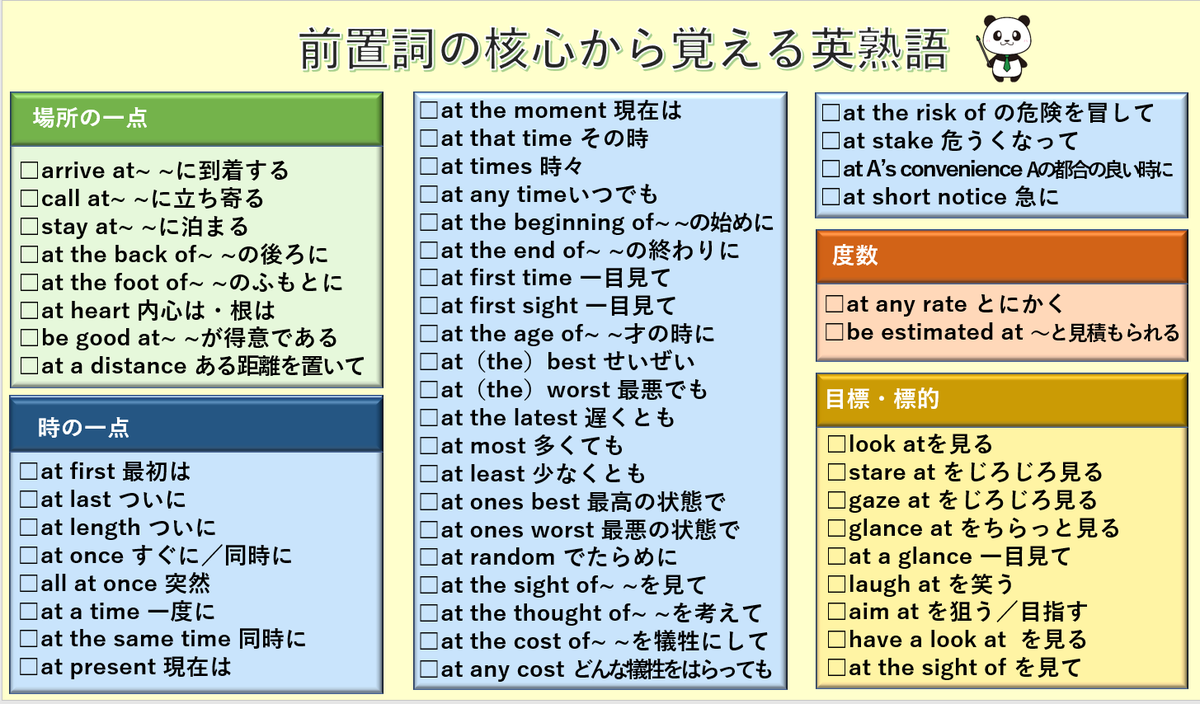 前置詞の核心から覚える英熟語

場所の一点
□arrive at~ ~に到着する
□call at~ ~に立ち寄る
□stay at~ ~に泊まる
□at the back of~ ~の後ろに
□at the foot of~ ~のふもとに
□at heart 内心は・根は
□be good at~ ~が得意である
□at a distance ある距離を置いて

時の一点
□at first 最初は
□at last ついに
□at length ついに
□at once すぐに／同時に
□all at once 突然
□at a time 一度に
□at the same time 同時に
□at present 現在は

□at the moment 現在は
□at that time その時
□at times 時々
□at any timeいつでも
□at the beginning of~ ~の始めに
□at the end of~ ~の終わりに
□at first time 一目見て
□at first sight 一目見て
□at the age of~ ~才の時に
□at（the）best せいぜい
□at（the）worst 最悪でも
□at the latest 遅くとも
□at most 多くても
□at least 少なくとも
□at ones best 最高の状態で
□at ones worst 最悪の状態で
□at random でたらめに
□at the sight of~ ~を見て
□at the thought of~ ~を考えて
□at the cost of~ ~を犠牲にして
□at any cost どんな犠牲をはらっても

□at the risk of の危険を冒して
□at stake 危うくなって
□at A's convenience Aの都合の良い時に
□at short notice 急に

度数
□at any rate とにかく
□be estimated at ～と見積もられる

目標・標的
□look atを見る
□stare at をじろじろ見る
□gaze at をじろじろ見る
□glance at をちらっと見る
□at a glance 一目見て
□laugh at を笑う
□aim at を狙う／目指す
□have a look at を見る
□at the sight of を見て